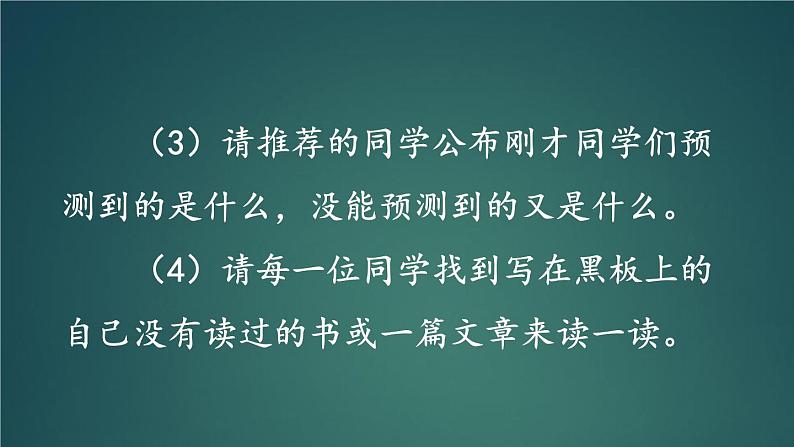 （3）请推荐的同学公布刚才同学们预测到的是什么，没能预测到的又是什么。

（4）请每一位同学找到写在黑板上的自己没有读过的书或一篇文章来读一读。